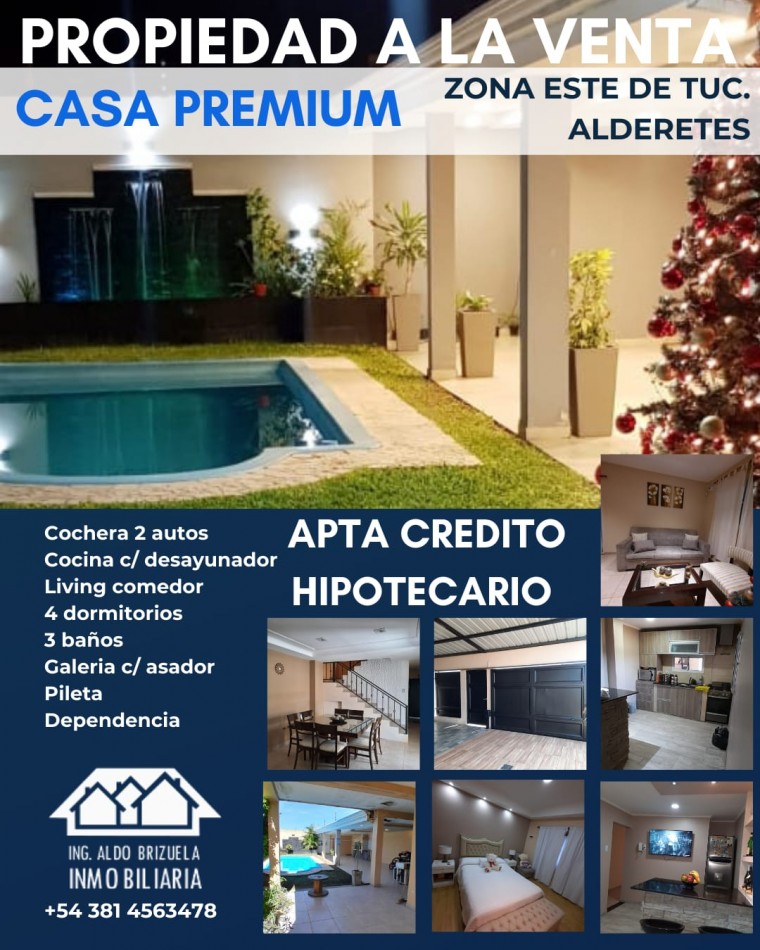 PROPIEDAD A LA VENTA

CASA PREMIUM

ZONA ESTE DE TUC.
ALDERETES

Cochera 2 autos
Cocina c/ desayunador
Living comedor
4 dormitorios
3 baños
Galeria c/ asador
Pileta
Dependencia

APTA CREDITO
HIPOTECARIO

ING. ALDO BRIZUELA
INMOBILIARIA
+54 381 4563478